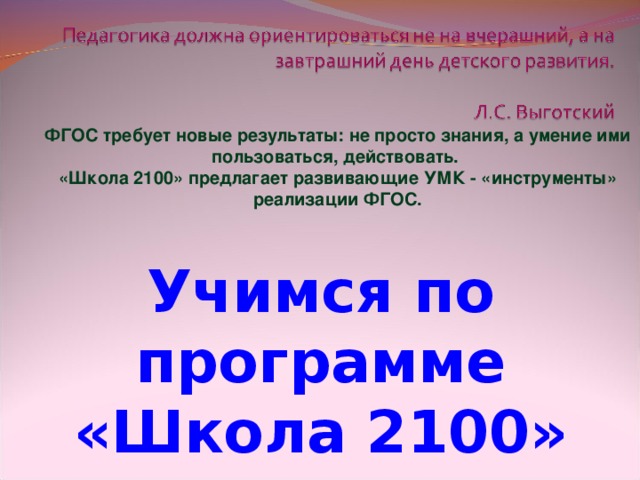 Педагогика должна ориентироваться не на вчерашний, а на завтрашний день детского развития.

Л.С. Выготский

ФГОС требует новые результаты: не просто знания, а умение ими пользоваться, действовать.
«Школа 2100» предлагает развивающие УМК - «инструменты» реализации ФГОС.

Учимся по программе «Школа 2100»